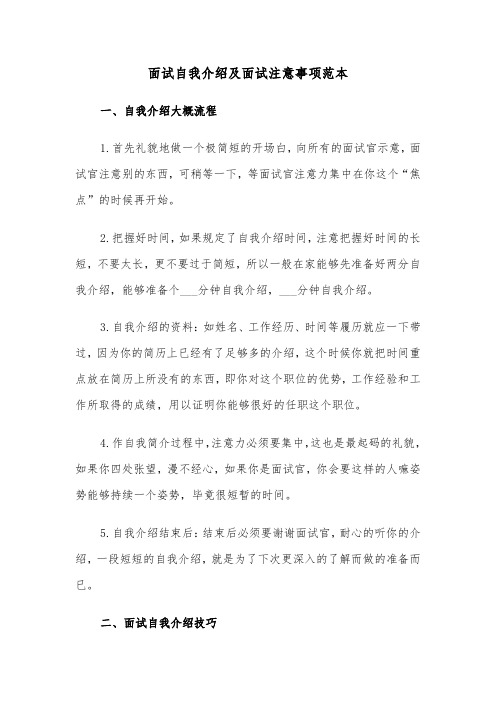 面试自我介绍及面试注意事项范本

一、自我介绍大概流程

1.首先礼貌地做一个极简短的开场白，向所有的面试官示意，面试官注意别的东西，可稍等一下，等面试官注意力集中在你这个“焦点”的时候再开始。

2.把握好时间，如果规定了自我介绍时间，注意把握好时间的长短，不要太长，更不要过于简短，所以一般在家能够先准备好两分自我介绍，能够准备个___分钟自我介绍，___分钟自我介绍。

3.自我介绍的资料：如姓名、工作经历、时间等履历就应一下带过，因为你的简历上已经有了足够多的介绍，这个时候你就把时间重点放在简历上所没有的东西，即你对这个职位的优势，工作经验和工作所取得的成绩，用以证明你能够很好的任职这个职位。

4.作自我简介过程中，注意力必须要集中，这也是最起码的礼貌，如果你四处张望，漫不经心，如果你是面试官，你会要这样的人嘛姿势能够持续一个姿势，毕竟很短暂的时间。

5.自我介绍结束后：结束后必须要谢谢面试官，耐心的听你的介绍，一段短短的自我介绍，就是为了下次更深入的了解而做的准备而已。

二、面试自我介绍技巧